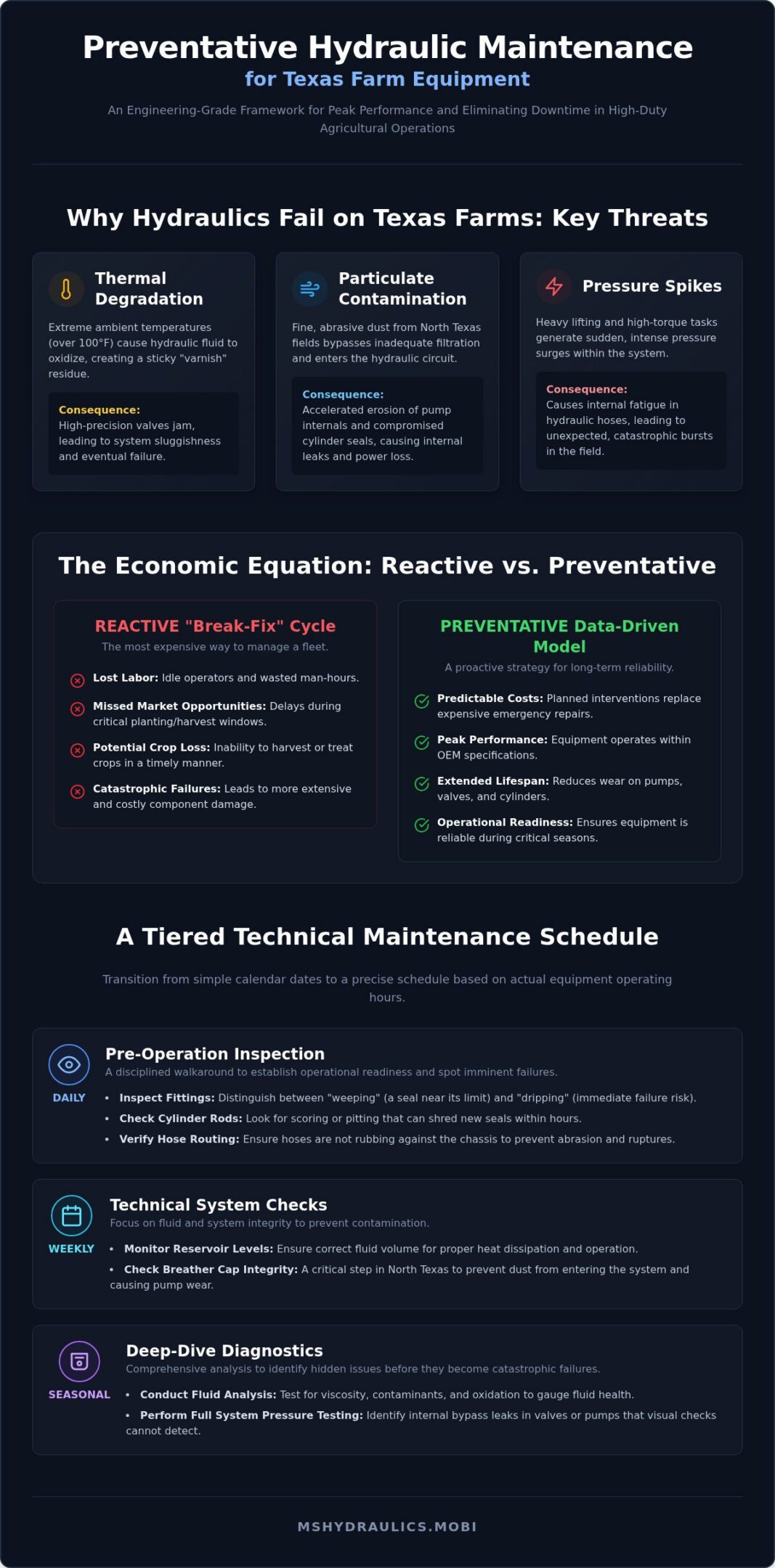 Preventative Hydraulic Maintenance
for Texas Farm Equipment

An Engineering-Grade Framework for Peak Performance and Eliminating Downtime in High-Duty Agricultural Operations

Why Hydraulics Fail on Texas Farms: Key Threats

Thermal Degradation

Extreme ambient temperatures (over 100°F) cause hydraulic fluid to oxidize, creating a sticky "varnish" residue.

Consequence:
High-precision valves jam, leading to system sluggishness and eventual failure.

Particulate Contamination

Fine, abrasive dust from North Texas fields bypasses inadequate filtration and enters the hydraulic circuit.

Consequence:
Accelerated erosion of pump internals and compromised cylinder seals, causing internal leaks and power loss.

Pressure Spikes

Heavy lifting and high-torque tasks generate sudden, intense pressure surges within the system.

Consequence:
Causes internal fatigue in hydraulic hoses, leading to unexpected, catastrophic bursts in the field.

The Economic Equation: Reactive vs. Preventative

REACTIVE "Break-Fix" Cycle
The most expensive way to manage a fleet.

Lost Labor: Idle operators and wasted man-hours.
Missed Market Opportunities: Delays during critical planting/harvest windows.
Potential Crop Loss: Inability to harvest or treat crops in a timely manner.
Catastrophic Failures: Leads to more extensive and costly component damage.

PREVENTATIVE Data-Driven Model
A proactive strategy for long-term reliability.

Predictable Costs: Planned interventions replace expensive emergency repairs.
Peak Performance: Equipment operates within OEM specifications.
Extended Lifespan: Reduces wear on pumps, valves, and cylinders.
Operational Readiness: Ensures equipment is reliable during critical seasons.

A Tiered Technical Maintenance Schedule

Transition from simple calendar dates to a precise schedule based on actual equipment operating hours.

DAILY
Pre-Operation Inspection
A disciplined walkaround to establish operational readiness and spot imminent failures.
• Inspect Fittings: Distinguish between "weeping" (a seal near its limit) and "dripping" (immediate failure risk).
• Check Cylinder Rods: Look for scoring or pitting that can shred new seals within hours.
• Verify Hose Routing: Ensure hoses are not rubbing against the chassis to prevent abrasion and ruptures.

WEEKLY
Technical System Checks
Focus on fluid and system integrity to prevent contamination.
• Monitor Reservoir Levels: Ensure correct fluid volume for proper heat dissipation and operation.
• Check Breather Cap Integrity: A critical step in North Texas to prevent dust from entering the system and causing pump wear.

SEASONAL
Deep-Dive Diagnostics
Comprehensive analysis to identify hidden issues before they become catastrophic failures.
• Conduct Fluid Analysis: Test for viscosity, contaminants, and oxidation to gauge fluid health.
• Perform Full System Pressure Testing: Identify internal bypass leaks in valves or pumps that visual checks cannot detect.

MSHYDRAULICS.MOBI